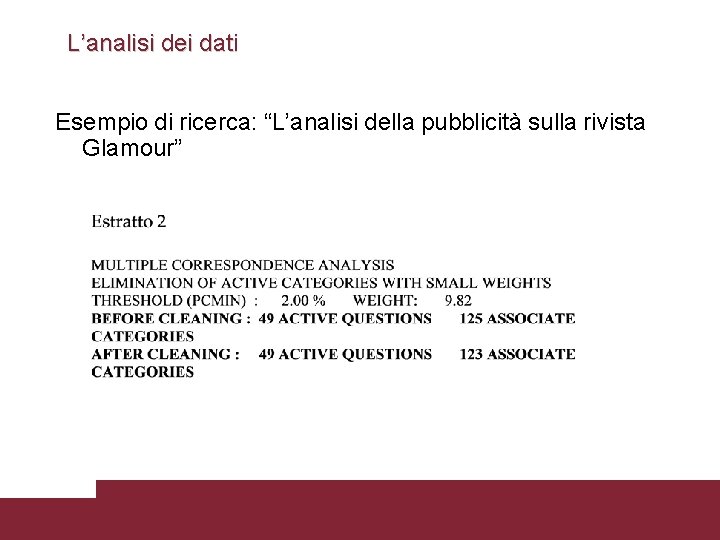 L’analisi dei dati

Esempio di ricerca: “L’analisi della pubblicità sulla rivista Glamour”

Estratto 2

MULTIPLE CORRESPONDENCE ANALYSIS
ELIMINATION OF ACTIVE CATEGORIES WITH SMALL WEIGHTS
THRESHOLD (PCMIN) : 2.00 % WEIGHT: 9.82
BEFORE CLEANING : 49 ACTIVE QUESTIONS 125 ASSOCIATE CATEGORIES
AFTER CLEANING : 49 ACTIVE QUESTIONS 123 ASSOCIATE CATEGORIES